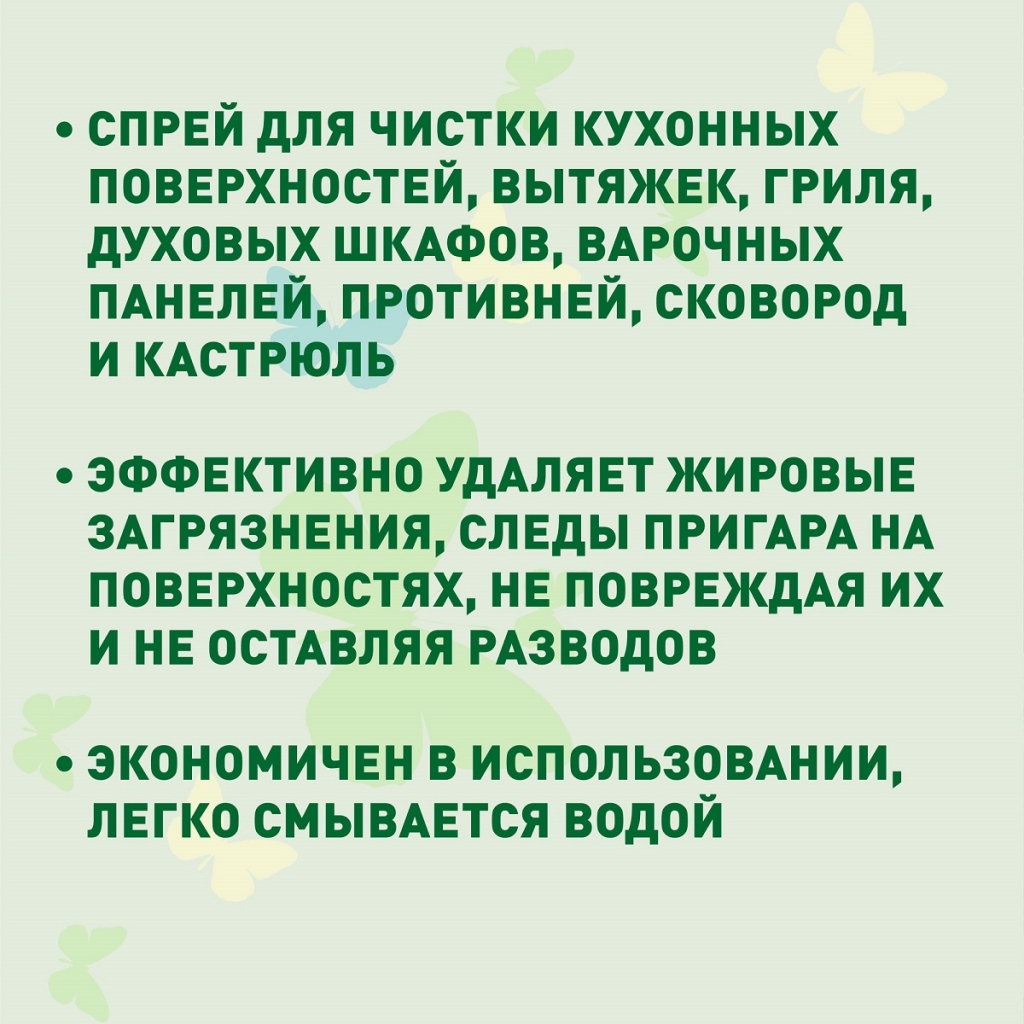 • СПРЕЙ ДЛЯ ЧИСТКИ КУХОННЫХ ПОВЕРХНОСТЕЙ, ВЫТЯЖЕК, ГРИЛЯ, ДУХОВЫХ ШКАФОВ, ВАРОЧНЫХ ПАНЕЛЕЙ, ПРОТИВНЕЙ, СКОВОРОД И КАСТРЮЛЬ

• ЭФФЕКТИВНО УДАЛЯЕТ ЖИРОВЫЕ ЗАГРЯЗНЕНИЯ, СЛЕДЫ ПРИГАРА НА ПОВЕРХНОСТЯХ, НЕ ПОВРЕЖДАЯ ИХ И НЕ ОСТАВЛЯЯ РАЗВОДОВ

• ЭКОНОМИЧЕН В ИСПОЛЬЗОВАНИИ, ЛЕГКО СМЫВАЕТСЯ ВОДОЙ